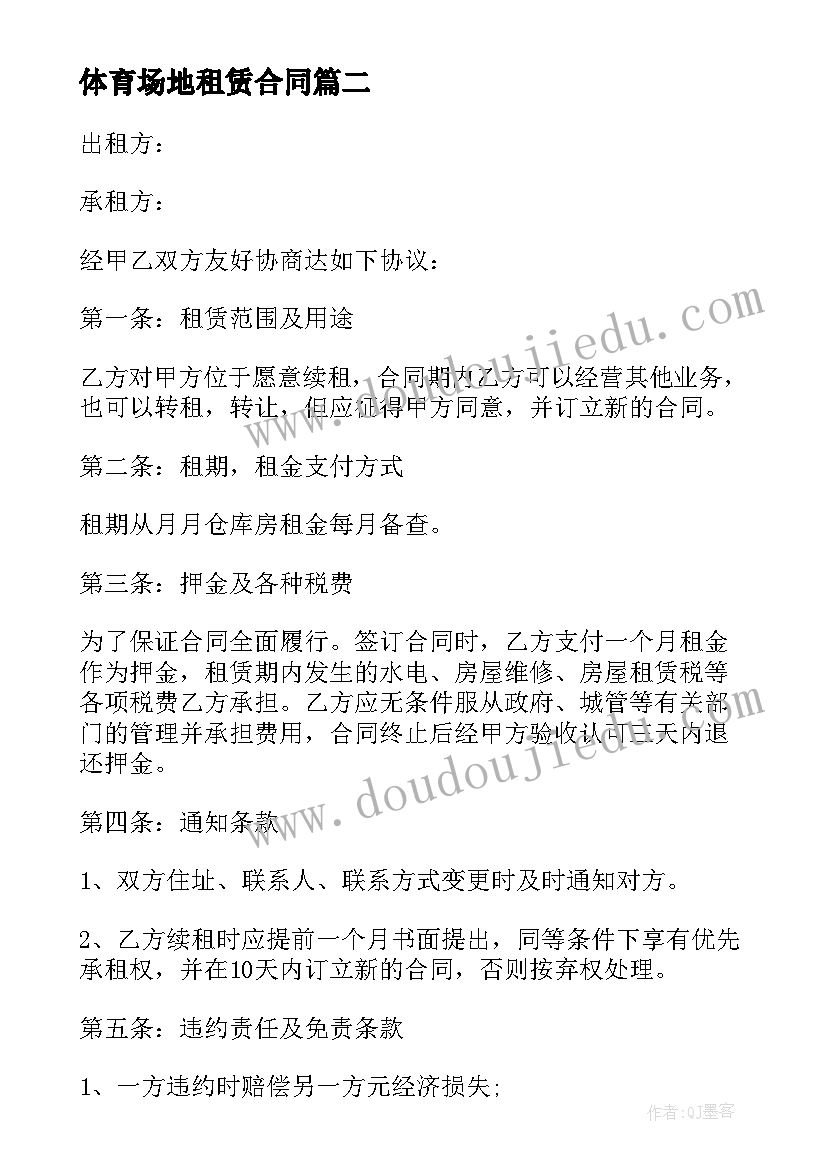 体育场地租赁合同篇二

出租方：

承租方：

经甲乙双方友好协商达如下协议：

第一条：租赁范围及用途

乙方对甲方位于愿意续租，合同期内乙方可以经营其他业务，也可以转租，转让，但应征得甲方同意，并订立新的合同。

第二条：租期，租金支付方式

租期从月月仓库房租金每月备查。

第三条：押金及各种税费

为了保证合同全面履行。签订合同时，乙方支付一个月租金作为押金，租赁期内发生的水电、房屋维修、房屋租赁税等各项税费乙方承担。乙方应无条件服从政府、城管等有关部门的管理并承担费用，合同终止后经甲方验收认可三天内退还押金。

第四条：通知条款

1、双方住址、联系人、联系方式变更时及时通知对方。

2、乙方续租时应提前一个月书面提出，同等条件下享有优先承租权，并在10天内订立新的合同，否则按弃权处理。

第五条：违约责任及免责条款

1、一方违约时赔偿另一方元经济损失;

www.doudoujiedu.com

www.doudoujiedu.com

作者:QJ墨客